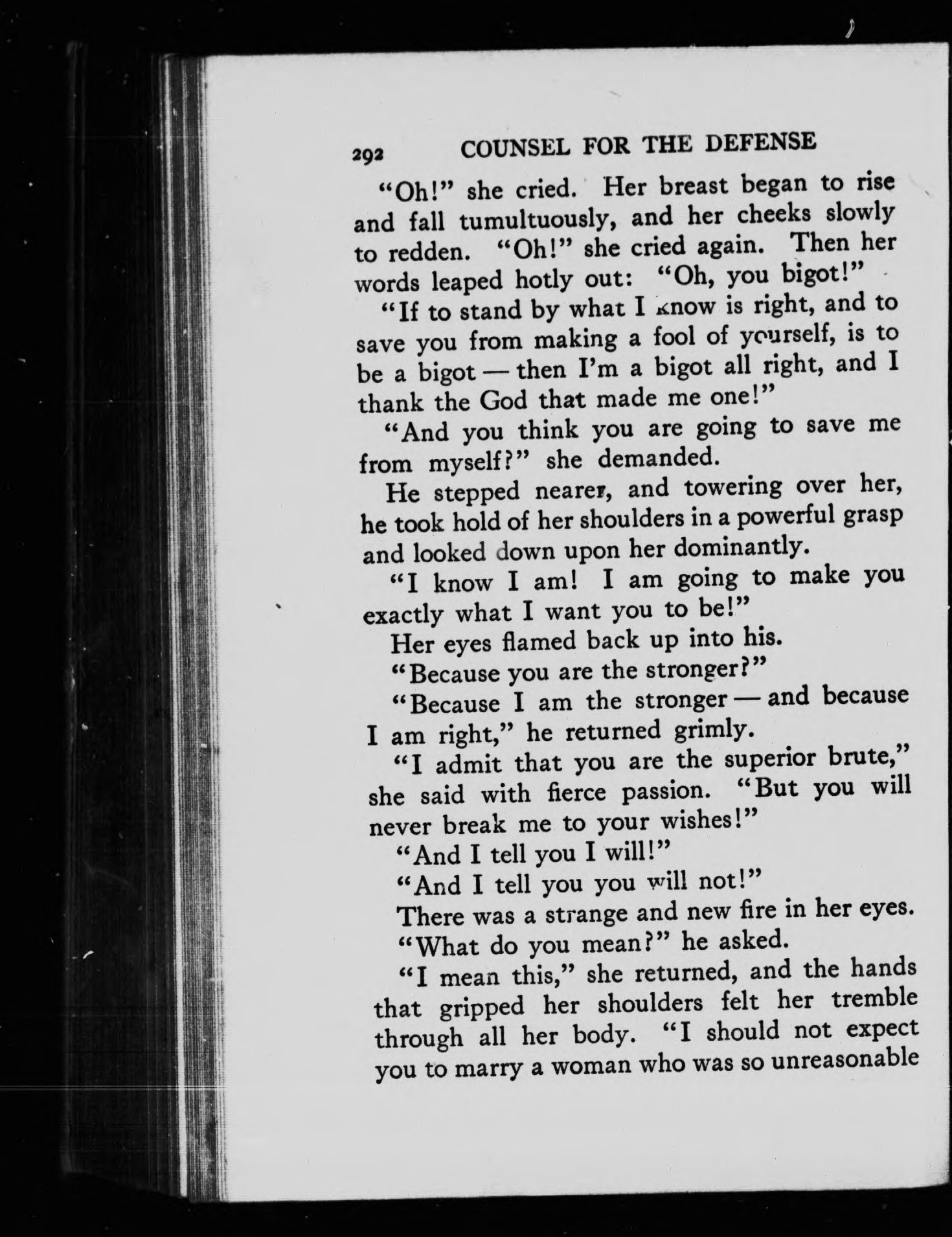 292 COUNSEL FOR THE DEFENSE

"Oh!" she cried. Her breast began to rise and fall tumultuously, and her cheeks slowly to redden. "Oh!" she cried again. Then her words leaped hotly out: "Oh, you bigot!"

"If to stand by what I know is right, and to save you from making a fool of yourself, is to be a bigot — then I'm a bigot all right, and I thank the God that made me one!"

"And you think you are going to save me from myself?" she demanded.

He stepped nearer, and towering over her, he took hold of her shoulders in a powerful grasp and looked down upon her dominantly.

"I know I am! I am going to make you exactly what I want you to be!"

Her eyes flamed back up into his.

"Because you are the stronger?"

"Because I am the stronger — and because I am right," he returned grimly.

"I admit that you are the superior brute," she said with fierce passion. "But you will never break me to your wishes!"

"And I tell you I will!"

"And I tell you you will not!"

There was a strange and new fire in her eyes.

"What do you mean?" he asked.

"I mean this," she returned, and the hands that gripped her shoulders felt her tremble through all her body. "I should not expect you to marry a woman who was so unreasonable